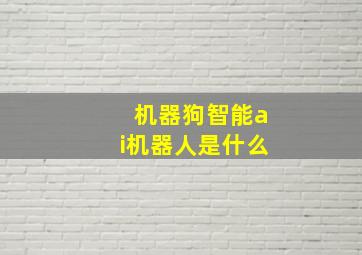 机器狗智能ai机器人是什么